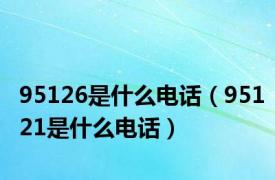 95126是什么电话（95121是什么电话）